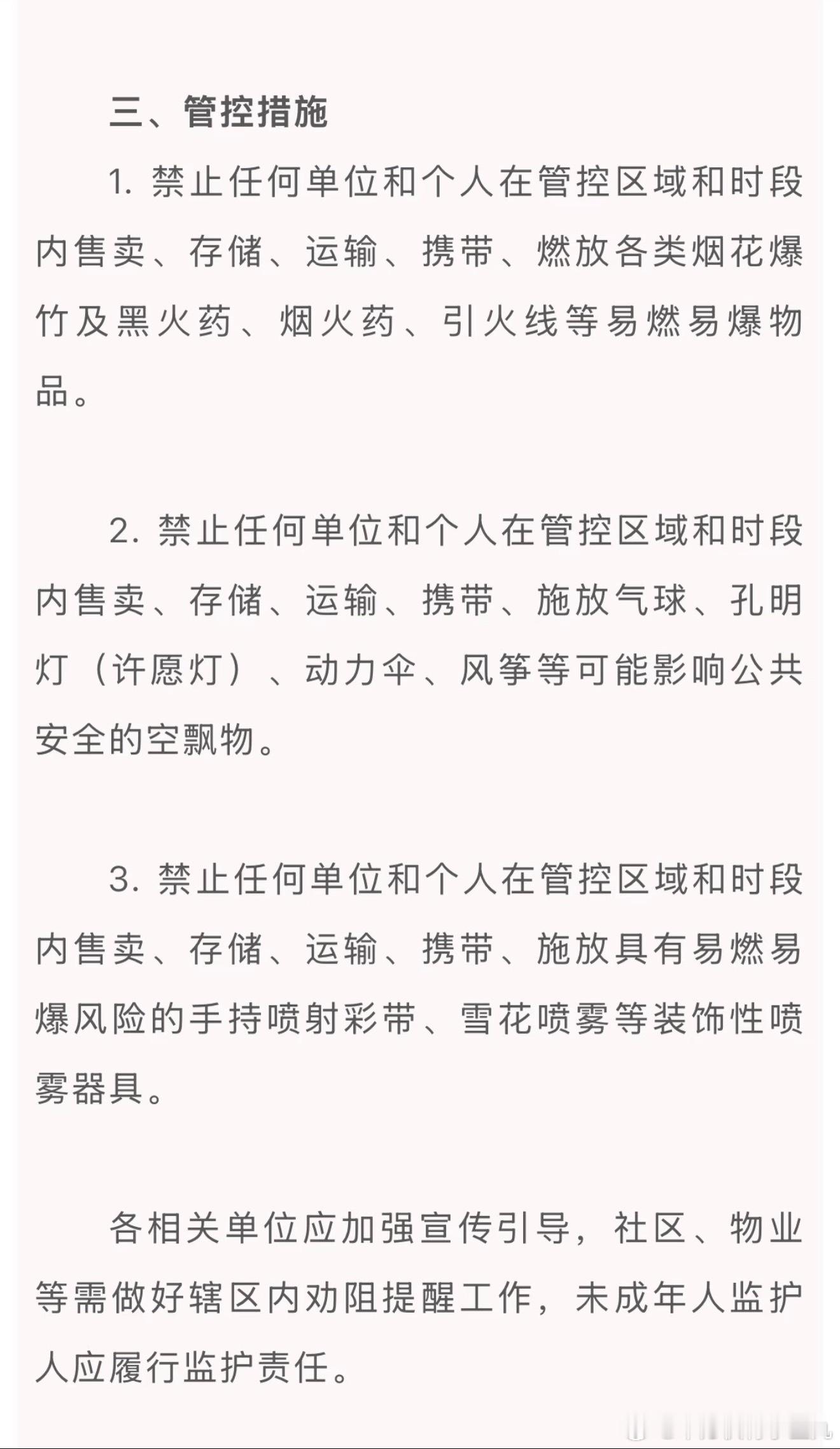 三、管控措施

1. 禁止任何单位和个人在管控区域和时段内售卖、存储、运输、携带、燃放各类烟花爆竹及黑火药、烟火药、引火线等易燃易爆物品。

2. 禁止任何单位和个人在管控区域和时段内售卖、存储、运输、携带、施放气球、孔明灯（许愿灯）、动力伞、风筝等可能影响公共安全的空飘物。

3. 禁止任何单位和个人在管控区域和时段内售卖、存储、运输、携带、施放具有易燃易爆风险的手持喷射彩带、雪花喷雾等装饰性喷雾器具。

各相关单位应加强宣传引导，社区、物业等需做好辖区内劝阻提醒工作，未成年人监护人应履行监护责任。